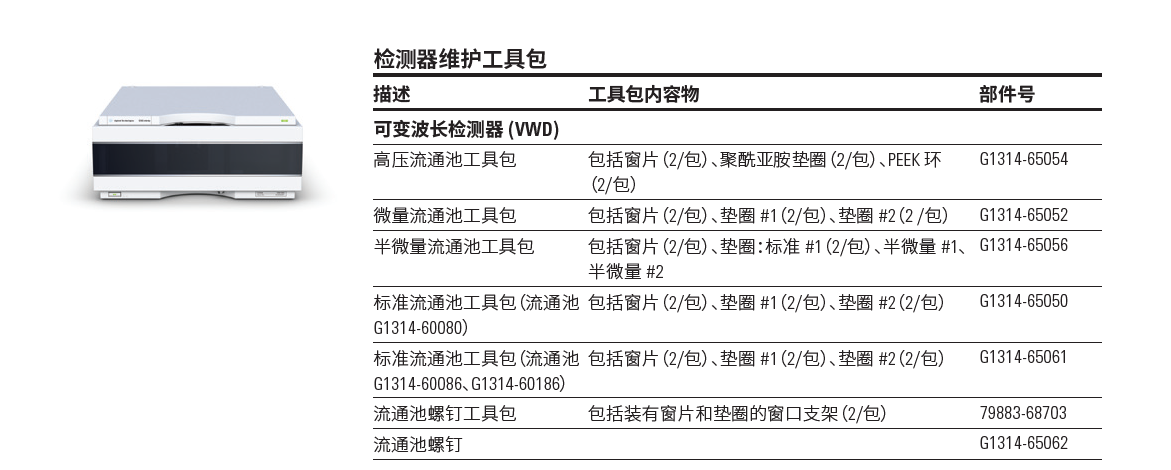 检测器维护工具包

| 描述 | 工具包内容物 | 部件号 |
|---|---|---|
| 可变波长检测器 (VWD) | | |
| 高压流通池工具包 | 包括窗片 (2/包)、聚酰亚胺垫圈 (2/包)、PEEK 环 (2/包) | G1314-65054 |
| 微量流通池工具包 | 包括窗片 (2/包)、垫圈 #1 (2/包)、垫圈 #2 (2 /包) | G1314-65052 |
| 半微量流通池工具包 | 包括窗片 (2/包)、垫圈：标准 #1 (2/包)、半微量 #1、半微量 #2 | G1314-65056 |
| 标准流通池工具包 (流通池 G1314-60080) | 包括窗片 (2/包)、垫圈 #1 (2/包)、垫圈 #2 (2/包) | G1314-65050 |
| 标准流通池工具包 (流通池 G1314-60086、G1314-60186) | 包括窗片 (2/包)、垫圈 #1 (2/包)、垫圈 #2 (2/包) | G1314-65061 |
| 流通池螺钉工具包 | 包括装有窗片和垫圈的窗口支架 (2/包) | 79883-68703 |
| 流通池螺钉 | | G1314-65062 |